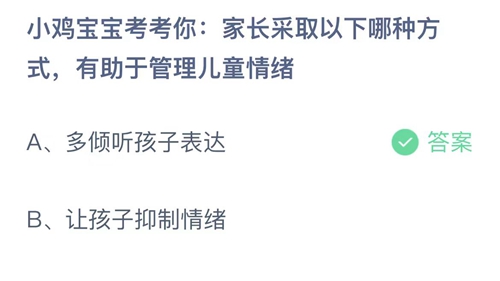 小鸡宝宝考考你：家长采取以下哪种方式，有助于管理儿童情绪

A、多倾听孩子表达

答案

B、让孩子抑制情绪